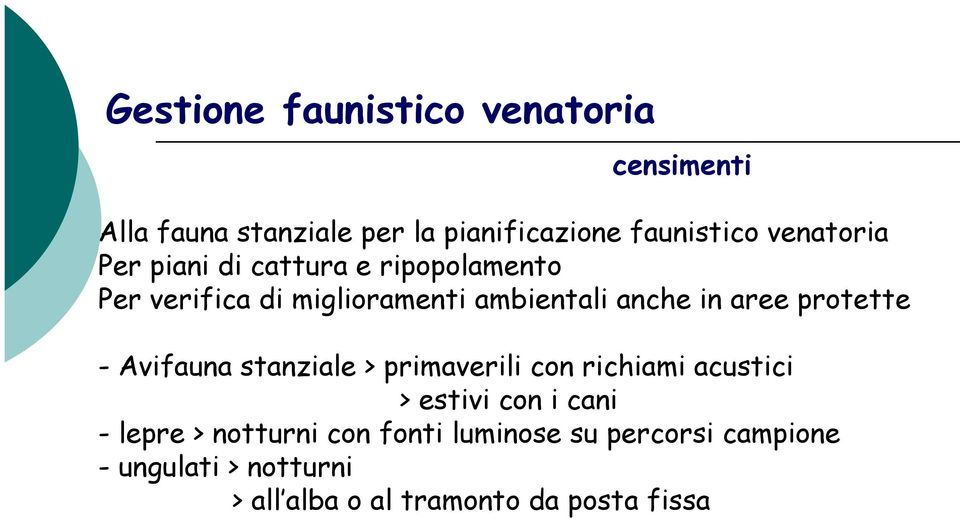 Gestione faunistico venatoria

censimenti

Alla fauna stanziale per la pianificazione faunistico venatoria
Per piani di cattura e ripopolamento
Per verifica di miglioramenti ambientali anche in aree protette

- Avifauna stanziale > primaverili con richiami acustici
> estivi con i cani
- lepre > notturni con fonti luminose su percorsi campione
- ungulati > notturni
> all'alba o al tramonto da posta fissa